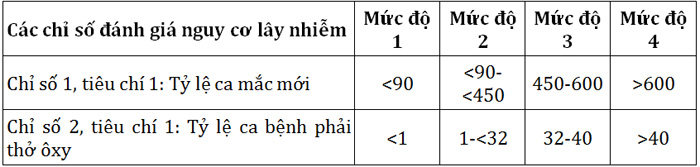 | Các chỉ số đánh giá nguy cơ lây nhiễm | Mức độ 1 | Mức độ 2 | Mức độ 3 | Mức độ 4 |
|---|---|---|---|---|
| Chỉ số 1, tiêu chí 1: Tỷ lệ ca mắc mới | <90 | <90-<450 | 450-600 | >600 |
| Chỉ số 2, tiêu chí 1: Tỷ lệ ca bệnh phải thở ôxy | <1 | 1-<32 | 32-40 | >40 |